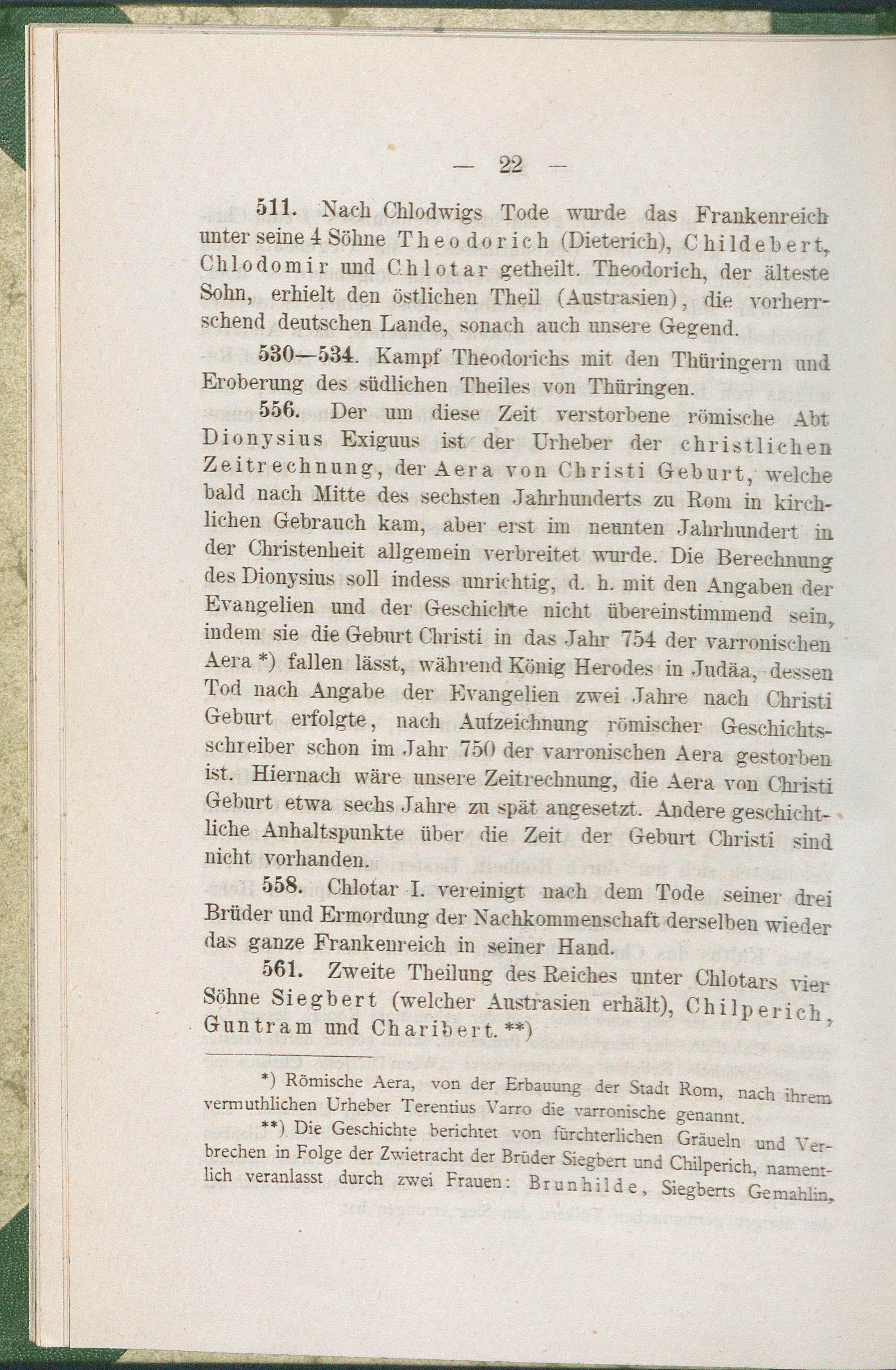 — 22 —

511. Nach Chlodwigs Tode wurde das Frankenreich unter seine 4 Söhne Theodorich (Dieterich), Childebert, Chlodomir und Chlotar getheilt. Theodorich, der älteste Sohn, erhielt den östlichen Theil (Austrasien), die vorherrschend deutschen Lande, sonach auch unsere Gegend.

530—534. Kampf Theodorichs mit den Thüringern und Eroberung des südlichen Theiles von Thüringen.

556. Der um diese Zeit verstorbene römische Abt Dionysius Exiguus ist der Urheber der christlichen Zeitrechnung, der Aera von Christi Geburt, welche bald nach Mitte des sechsten Jahrhunderts zu Rom in kirchlichen Gebrauch kam, aber erst im neunten Jahrhundert in der Christenheit allgemein verbreitet wurde. Die Berechnung des Dionysius soll indess unrichtig, d. h. mit den Angaben der Evangelien und der Geschichte nicht übereinstimmend sein, indem sie die Geburt Christi in das Jahr 754 der varronischen Aera *) fallen lässt, während König Herodes in Judäa, dessen Tod nach Angabe der Evangelien zwei Jahre nach Christi Geburt erfolgte, nach Aufzeichnung römischer Geschichtsschreiber schon im Jahr 750 der varronischen Aera gestorben ist. Hiernach wäre unsere Zeitrechnung, die Aera von Christi Geburt etwa sechs Jahre zu spät angesetzt. Andere geschichtliche Anhaltspunkte über die Zeit der Geburt Christi sind nicht vorhanden.

558. Chlotar I. vereinigt nach dem Tode seiner drei Brüder und Ermordung der Nachkommenschaft derselben wieder das ganze Frankenreich in seiner Hand.

561. Zweite Theilung des Reiches unter Chlotars vier Söhne Siegbert (welcher Austrasien erhält), Chilperich, Guntram und Charibert. **)

*) Römische Aera, von der Erbauung der Stadt Rom, nach ihrem vermuthlichen Urheber Terentius Varro die varronische genannt.

**) Die Geschichte berichtet von fürchterlichen Gräueln und Verbrechen in Folge der Zwietracht der Brüder Siegbert und Chilperich, namentlich veranlasst durch zwei Frauen: Brunhilde, Siegberts Gemahlin,